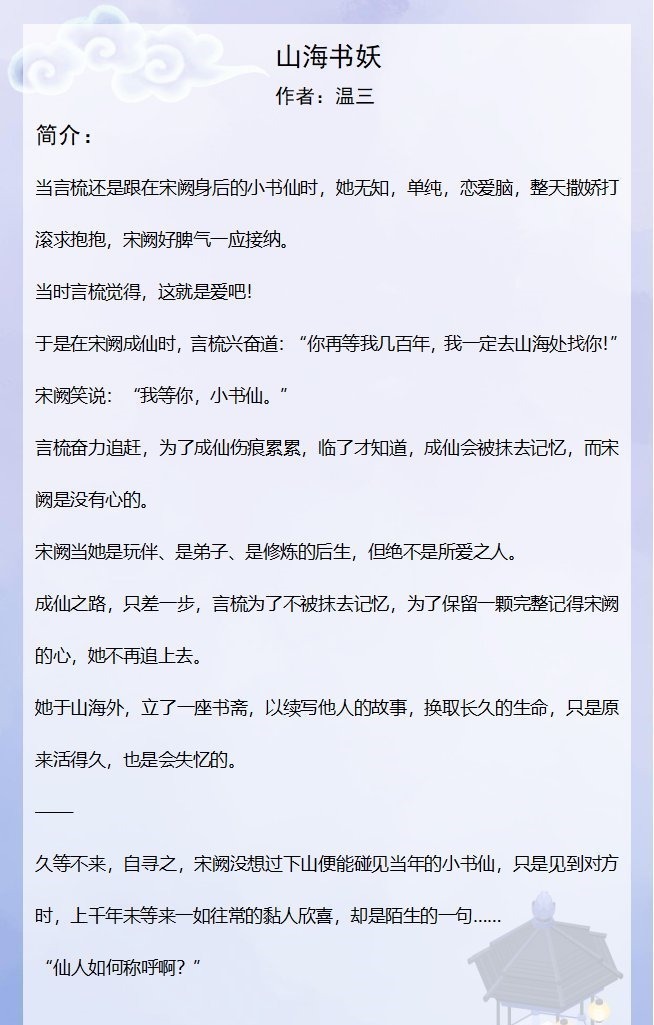 山海书妖
作者：温三

简介：

当言梳还是跟在宋阙身后的小书仙时，她无知，单纯，恋爱脑，整天撒娇打滚求抱抱，宋阙好脾气一应接纳。

当时言梳觉得，这就是爱吧!

于是在宋阙成仙时，言梳兴奋道：“你再等我几百年，我一定去山海处找你!”

宋阙笑说：“我等你，小书仙。”

言梳奋力追赶，为了成仙伤痕累累，临了才知道，成仙会被抹去记忆，而宋阙是没有心的。

宋阙当她是玩伴、是弟子、是修炼的后生，但绝不是所爱之人。

成仙之路，只差一步，言梳为了不被抹去记忆，为了保留一颗完整记得宋阙的心，她不再追上去。

她于山海外，立了一座书斋，以续写他人的故事，换取长久的生命，只是原来活得久，也是会失忆的。

——

久等不来，自寻之，宋阙没想过下山便能碰见当年的小书仙，只是见到对方时，上千年未等来一如往常的黏人欣喜，却是陌生的一句……

“仙人如何称呼啊？”